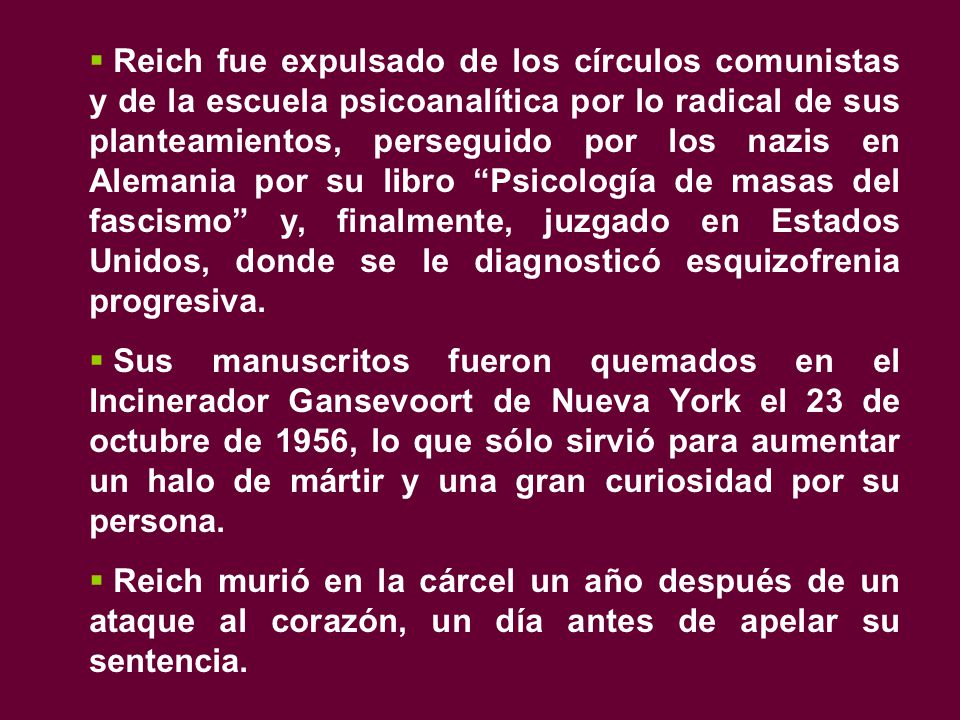 ▪ Reich fue expulsado de los círculos comunistas y de la escuela psicoanalítica por lo radical de sus planteamientos, perseguido por los nazis en Alemania por su libro “Psicología de masas del fascismo” y, finalmente, juzgado en Estados Unidos, donde se le diagnosticó esquizofrenia progresiva.

▪ Sus manuscritos fueron quemados en el Incinerador Gansevoort de Nueva York el 23 de octubre de 1956, lo que sólo sirvió para aumentar un halo de mártir y una gran curiosidad por su persona.

▪ Reich murió en la cárcel un año después de un ataque al corazón, un día antes de apelar su sentencia.